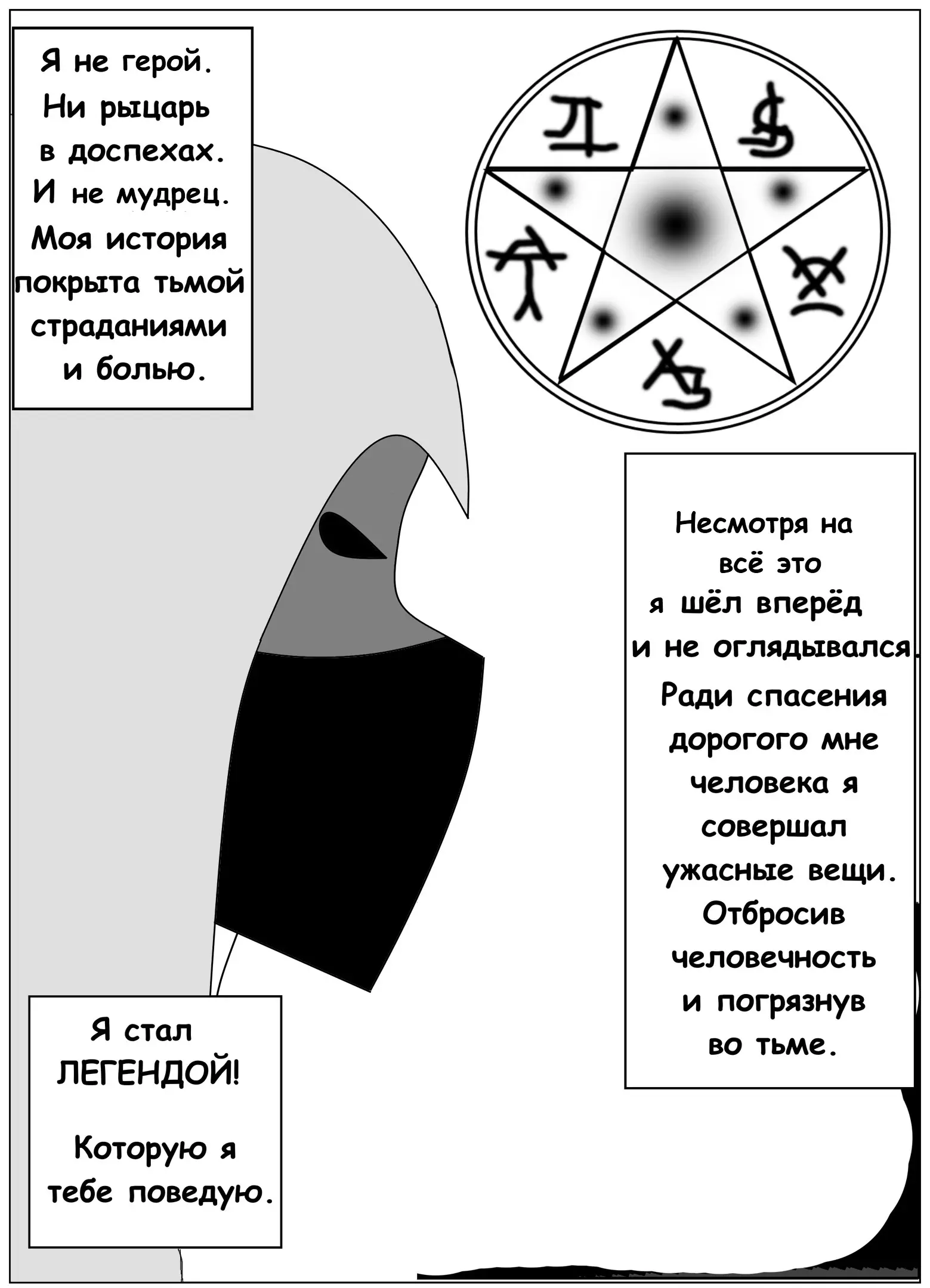 Я не герой. Ни рыцарь в доспехах. И не мудрец. Моя история покрыта тьмой страданиями и болью.

Несмотря на всё это я шёл вперёд и не оглядывался. Ради спасения дорогого мне человека я совершал ужасные вещи. Отбросив человечность и погрязнув во тьме.

Я стал ЛЕГЕНДОЙ!

Которую я тебе поведую.